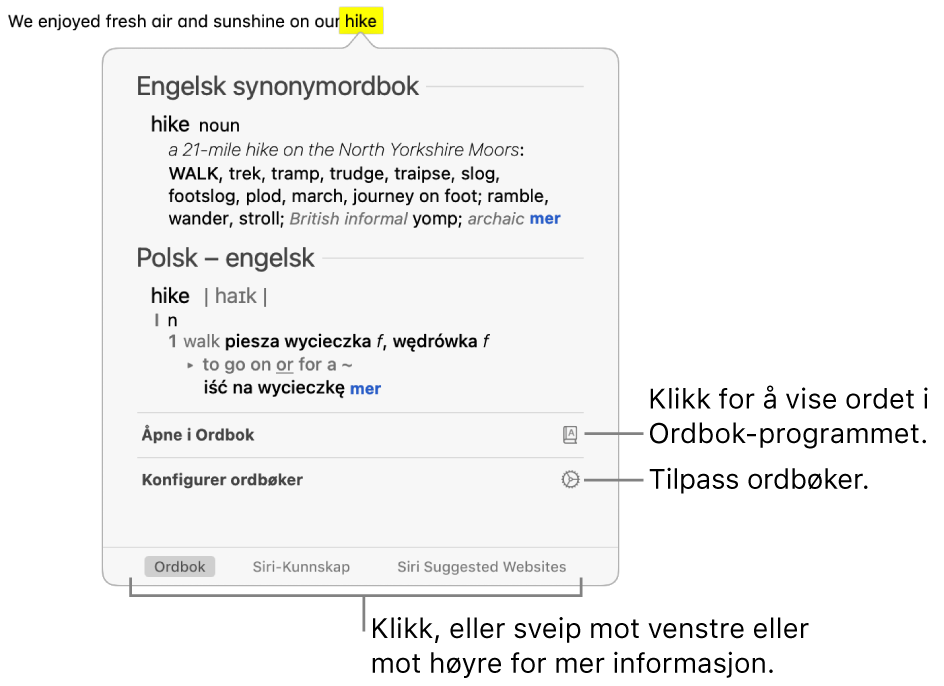 We enjoyed fresh air and sunshine on our hike

Engelsk synonymordbok

hike noun
a 21-mile hike on the North Yorkshire Moors:
WALK, trek, tramp, trudge, traipse, slog, footslog, plod, march, journey on foot; ramble, wander, stroll; British informal yomp; archaic mer

Polsk – engelsk

hike | haɪk |
I n
1 walk piesza wycieczka f, wędrówka f
▸ to go on or for a ~
iść na wycieczkę mer

Åpne i Ordbok

Konfigurer ordbøker

Ordbok Siri-Kunnskap Siri Suggested Websites

Klikk for å vise ordet i Ordbok-programmet.

Tilpass ordbøker.

Klikk, eller sveip mot venstre eller mot høyre for mer informasjon.